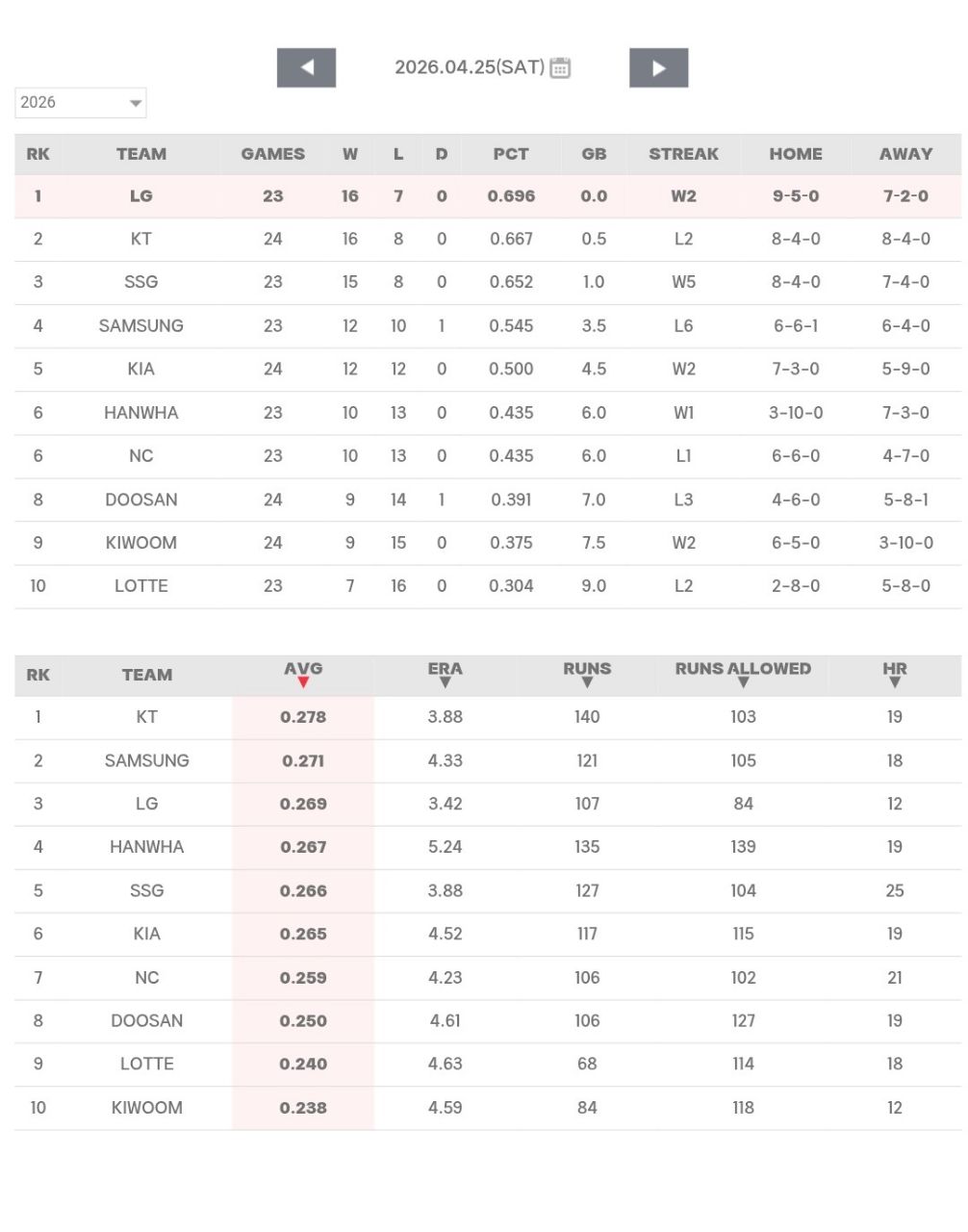 2026.04.25(SAT)

2026

| RK | TEAM | GAMES | W | L | D | PCT | GB | STREAK | HOME | AWAY |
|---|---|---|---|---|---|---|---|---|---|---|
| 1 | LG | 23 | 16 | 7 | 0 | 0.696 | 0.0 | W2 | 9-5-0 | 7-2-0 |
| 2 | KT | 24 | 16 | 8 | 0 | 0.667 | 0.5 | L2 | 8-4-0 | 8-4-0 |
| 3 | SSG | 23 | 15 | 8 | 0 | 0.652 | 1.0 | W5 | 8-4-0 | 7-4-0 |
| 4 | SAMSUNG | 23 | 12 | 10 | 1 | 0.545 | 3.5 | L6 | 6-6-1 | 6-4-0 |
| 5 | KIA | 24 | 12 | 12 | 0 | 0.500 | 4.5 | W2 | 7-3-0 | 5-9-0 |
| 6 | HANWHA | 23 | 10 | 13 | 0 | 0.435 | 6.0 | W1 | 3-10-0 | 7-3-0 |
| 6 | NC | 23 | 10 | 13 | 0 | 0.435 | 6.0 | L1 | 6-6-0 | 4-7-0 |
| 8 | DOOSAN | 24 | 9 | 14 | 1 | 0.391 | 7.0 | L3 | 4-6-0 | 5-8-1 |
| 9 | KIWOOM | 24 | 9 | 15 | 0 | 0.375 | 7.5 | W2 | 6-5-0 | 3-10-0 |
| 10 | LOTTE | 23 | 7 | 16 | 0 | 0.304 | 9.0 | L2 | 2-8-0 | 5-8-0 |

| RK | TEAM | AVG | ERA | RUNS | RUNS ALLOWED | HR |
|---|---|---|---|---|---|---|
| 1 | KT | 0.278 | 3.88 | 140 | 103 | 19 |
| 2 | SAMSUNG | 0.271 | 4.33 | 121 | 105 | 18 |
| 3 | LG | 0.269 | 3.42 | 107 | 84 | 12 |
| 4 | HANWHA | 0.267 | 5.24 | 135 | 139 | 19 |
| 5 | SSG | 0.266 | 3.88 | 127 | 104 | 25 |
| 6 | KIA | 0.265 | 4.52 | 117 | 115 | 19 |
| 7 | NC | 0.259 | 4.23 | 106 | 102 | 21 |
| 8 | DOOSAN | 0.250 | 4.61 | 106 | 127 | 19 |
| 9 | LOTTE | 0.240 | 4.63 | 68 | 114 | 18 |
| 10 | KIWOOM | 0.238 | 4.59 | 84 | 118 | 12 |